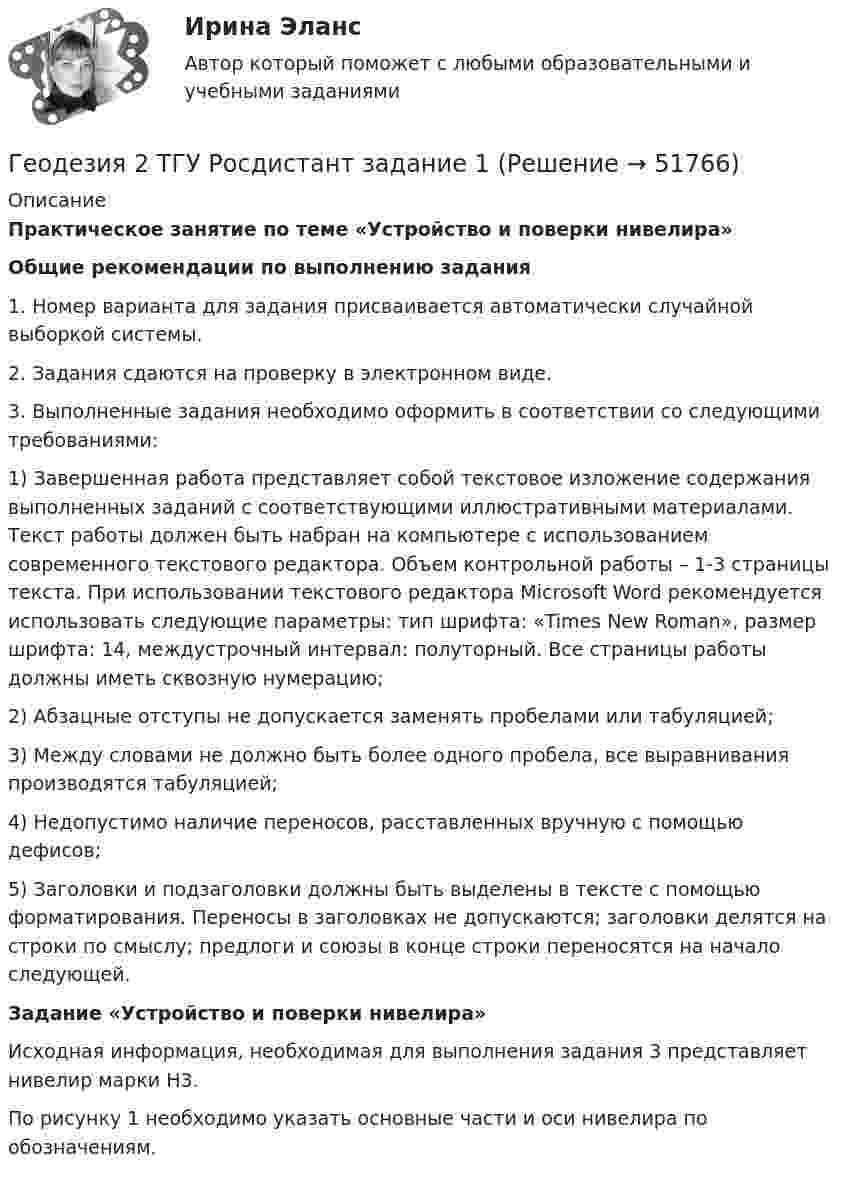 Ирина Эланс

Автор который поможет с любыми образовательными и учебными заданиями

Геодезия 2 ТГУ Росдистант задание 1 (Решение → 51766)

Описание

Практическое занятие по теме «Устройство и поверки нивелира»

Общие рекомендации по выполнению задания

1. Номер варианта для задания присваивается автоматически случайной выборкой системы.

2. Задания сдаются на проверку в электронном виде.

3. Выполненные задания необходимо оформить в соответствии со следующими требованиями:

1) Завершенная работа представляет собой текстовое изложение содержания выполненных заданий с соответствующими иллюстративными материалами. Текст работы должен быть набран на компьютере с использованием современного текстового редактора. Объем контрольной работы – 1-3 страницы текста. При использовании текстового редактора Microsoft Word рекомендуется использовать следующие параметры: тип шрифта: «Times New Roman», размер шрифта: 14, междустрочный интервал: полуторный. Все страницы работы должны иметь сквозную нумерацию;

2) Абзацные отступы не допускается заменять пробелами или табуляцией;

3) Между словами не должно быть более одного пробела, все выравнивания производятся табуляцией;

4) Недопустимо наличие переносов, расставленных вручную с помощью дефисов;

5) Заголовки и подзаголовки должны быть выделены в тексте с помощью форматирования. Переносы в заголовках не допускаются; заголовки делятся на строки по смыслу; предлоги и союзы в конце строки переносятся на начало следующей.

Задание «Устройство и поверки нивелира»

Исходная информация, необходимая для выполнения задания 3 представляет нивелир марки Н3.

По рисунку 1 необходимо указать основные части и оси нивелира по обозначениям.